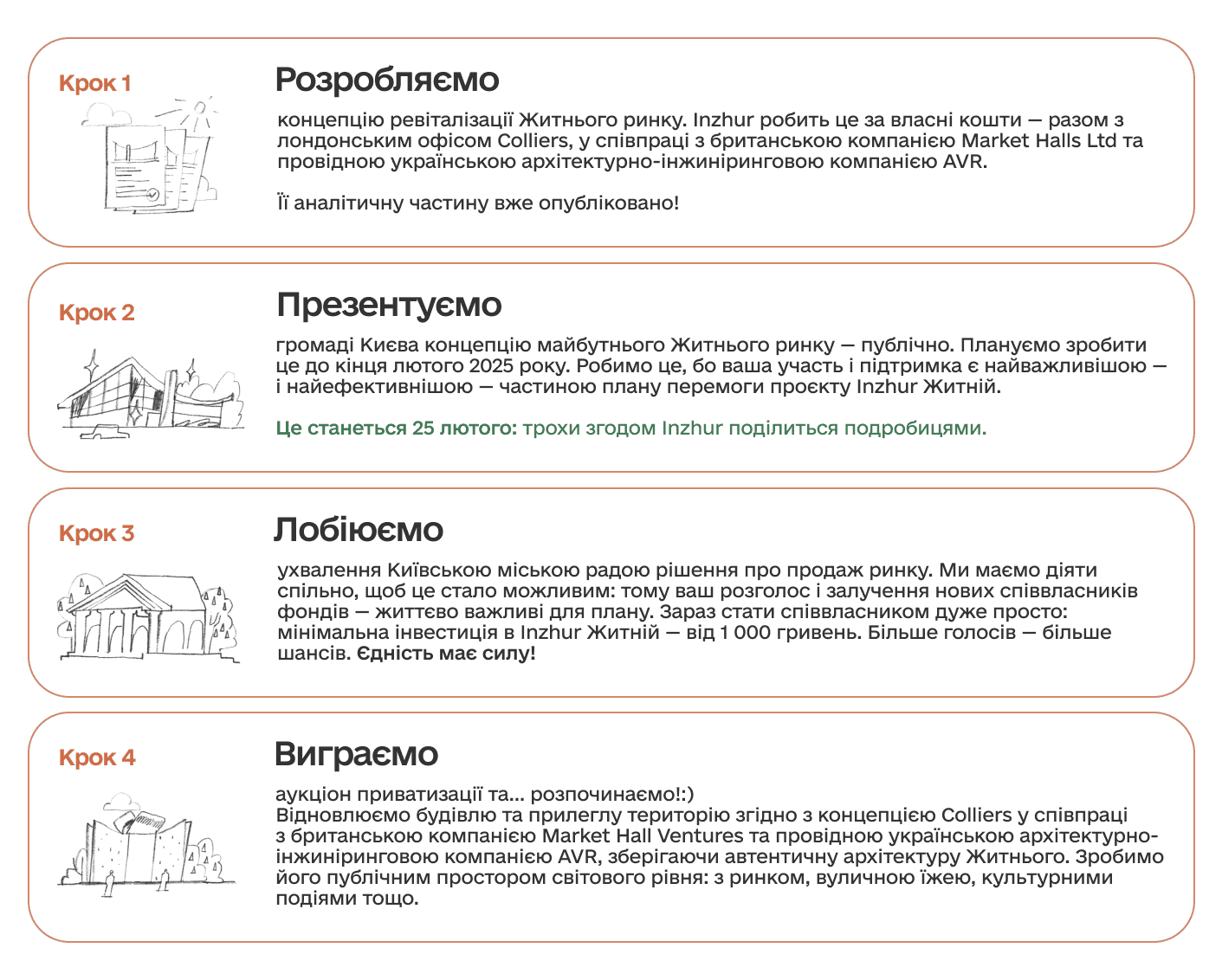 Крок 1

Розробляємо

концепцію ревіталізації Житнього ринку. Inzhur робить це за власні кошти — разом з лондонським офісом Colliers, у співпраці з британською компанією Market Halls Ltd та провідною українською архітектурно-інжиніринговою компанією AVR.

Її аналітичну частину вже опубліковано!

Крок 2

Презентуємо

громаді Києва концепцію майбутнього Житнього ринку — публічно. Плануємо зробити це до кінця лютого 2025 року. Робимо це, бо ваша участь і підтримка є найважливішою — і найефективнішою — частиною плану перемоги проєкту Inzhur Житній.

Це станеться 25 лютого: трохи згодом Inzhur поділиться подробицями.

Крок 3

Лобіюємо

ухвалення Київською міською радою рішення про продаж ринку. Ми маємо діяти спільно, щоб це стало можливим: тому ваш розголос і залучення нових співвласників фондів — життєво важливі для плану. Зараз стати співвласником дуже просто: мінімальна інвестиція в Inzhur Житній — від 1 000 гривень. Більше голосів — більше шансів. Єдність має силу!

Крок 4

Виграємо

аукціон приватизації та... розпочинаємо!:)
Відновлюємо будівлю та прилеглу територію згідно з концепцією Colliers у співпраці з британською компанією Market Hall Ventures та провідною українською архітектурно-інжиніринговою компанією AVR, зберігаючи автентичну архітектуру Житнього. Зробимо його публічним простором світового рівня: з ринком, вуличною їжею, культурними подіями тощо.